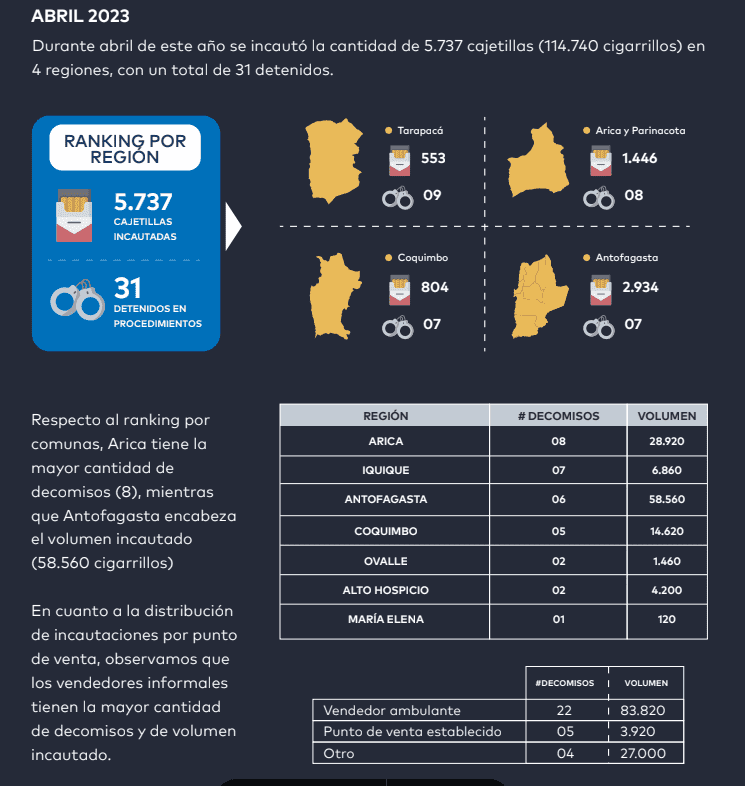 ABRIL 2023

Durante abril de este año se incautó la cantidad de 5.737 cajetillas (114.740 cigarrillos) en 4 regiones, con un total de 31 detenidos.

RANKING POR REGIÓN

5.737 CAJETILLAS INCAUTADAS

31 DETENIDOS EN PROCEDIMIENTOS

Tarapacá
553
09

Arica y Parinacota
1.446
08

Coquimbo
804
07

Antofagasta
2.934
07

Respecto al ranking por comunas, Arica tiene la mayor cantidad de decomisos (8), mientras que Antofagasta encabeza el volumen incautado (58.560 cigarrillos)

En cuanto a la distribución de incautaciones por punto de venta, observamos que los vendedores informales tienen la mayor cantidad de decomisos y de volumen incautado.

| REGIÓN | # DECOMISOS | VOLUMEN |
|---|---|---|
| ARICA | 08 | 28.920 |
| IQUIQUE | 07 | 6.860 |
| ANTOFAGASTA | 06 | 58.560 |
| COQUIMBO | 05 | 14.620 |
| OVALLE | 02 | 1.460 |
| ALTO HOSPICIO | 02 | 4.200 |
| MARÍA ELENA | 01 | 120 |

| | #DECOMISOS | VOLUMEN |
|---|---|---|
| Vendedor ambulante | 22 | 83.820 |
| Punto de venta establecido | 05 | 3.920 |
| Otro | 04 | 27.000 |